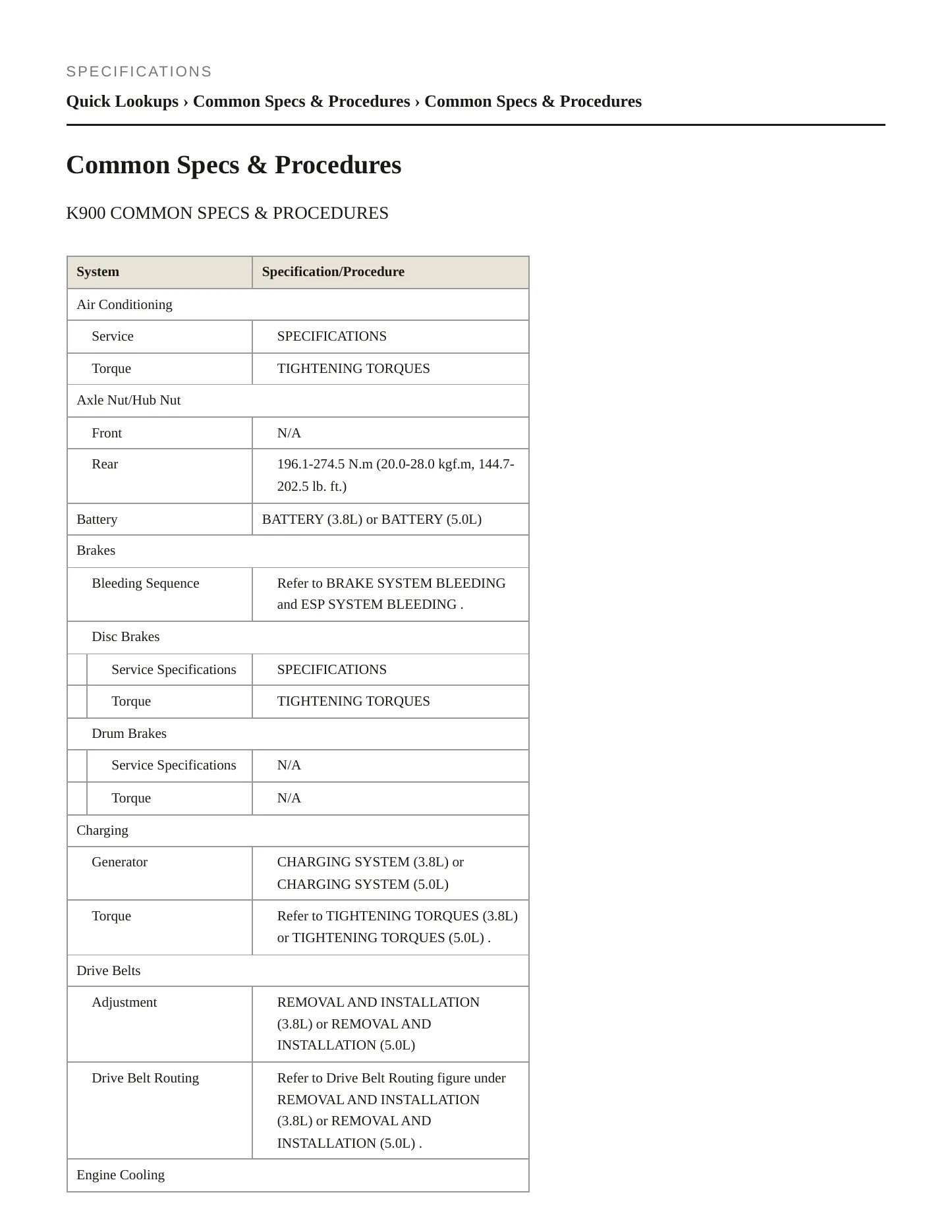 SPECIFICATIONS

Quick Lookups › Common Specs & Procedures › Common Specs & Procedures

Common Specs & Procedures

K900 COMMON SPECS & PROCEDURES

| System | Specification/Procedure |
|---|---|
| Air Conditioning | |
| Service | SPECIFICATIONS |
| Torque | TIGHTENING TORQUES |
| Axle Nut/Hub Nut | |
| Front | N/A |
| Rear | 196.1-274.5 N.m (20.0-28.0 kgf.m, 144.7-202.5 lb. ft.) |
| Battery | BATTERY (3.8L) or BATTERY (5.0L) |
| Brakes | |
| Bleeding Sequence | Refer to BRAKE SYSTEM BLEEDING and ESP SYSTEM BLEEDING . |
| Disc Brakes | |
| Service Specifications | SPECIFICATIONS |
| Torque | TIGHTENING TORQUES |
| Drum Brakes | |
| Service Specifications | N/A |
| Torque | N/A |
| Charging | |
| Generator | CHARGING SYSTEM (3.8L) or CHARGING SYSTEM (5.0L) |
| Torque | Refer to TIGHTENING TORQUES (3.8L) or TIGHTENING TORQUES (5.0L) . |
| Drive Belts | |
| Adjustment | REMOVAL AND INSTALLATION (3.8L) or REMOVAL AND INSTALLATION (5.0L) |
| Drive Belt Routing | Refer to Drive Belt Routing figure under REMOVAL AND INSTALLATION (3.8L) or REMOVAL AND INSTALLATION (5.0L) . |
| Engine Cooling | |